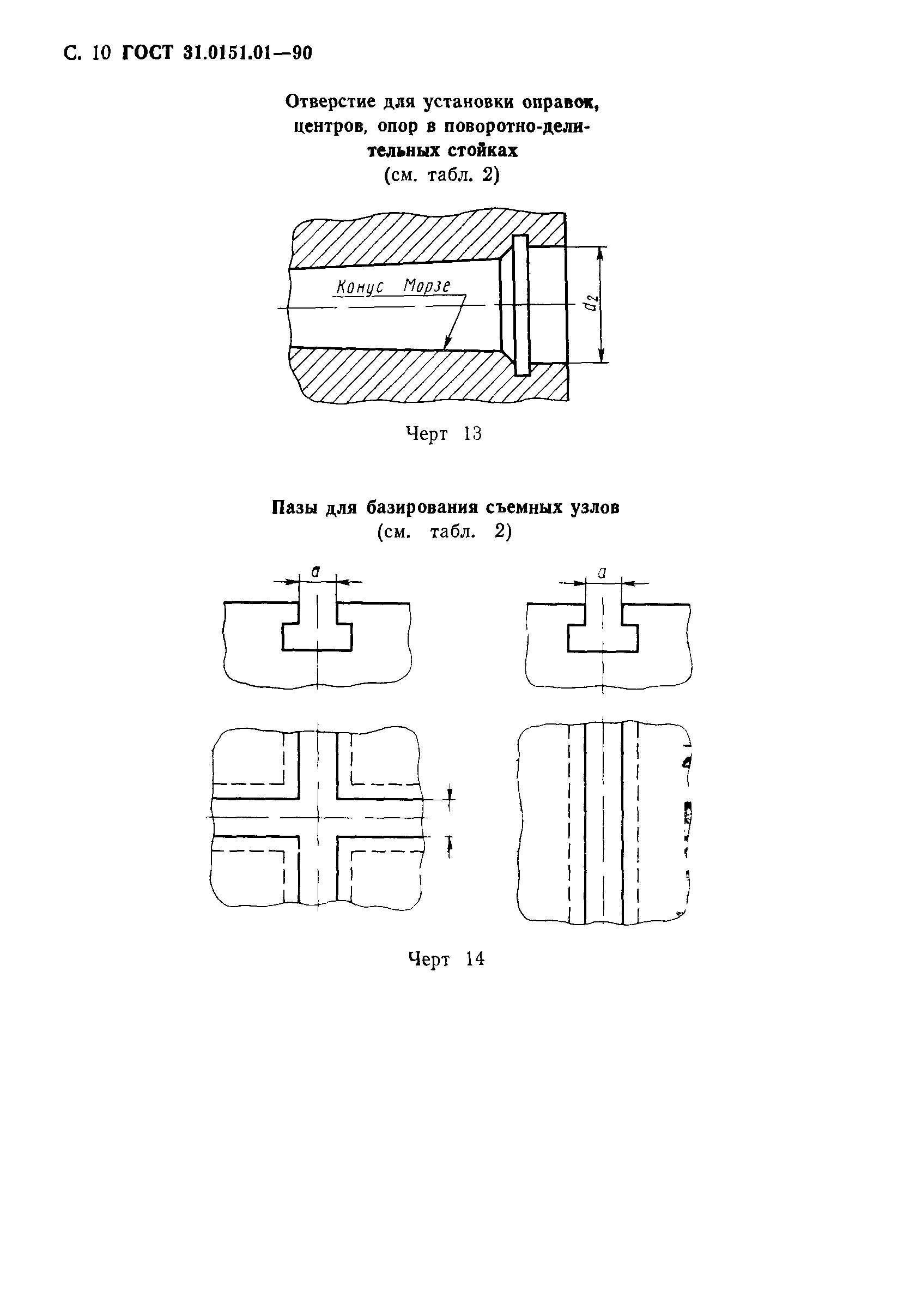 С. 10 ГОСТ 31.0151.01—90

Отверстие для установки оправок, центров, опор в поворотно-делительных стойках
(см. табл. 2)

Конус Морзе

$d_2$

Черт 13

Пазы для базирования съемных узлов
(см. табл. 2)

$a$

$a$

Черт 14